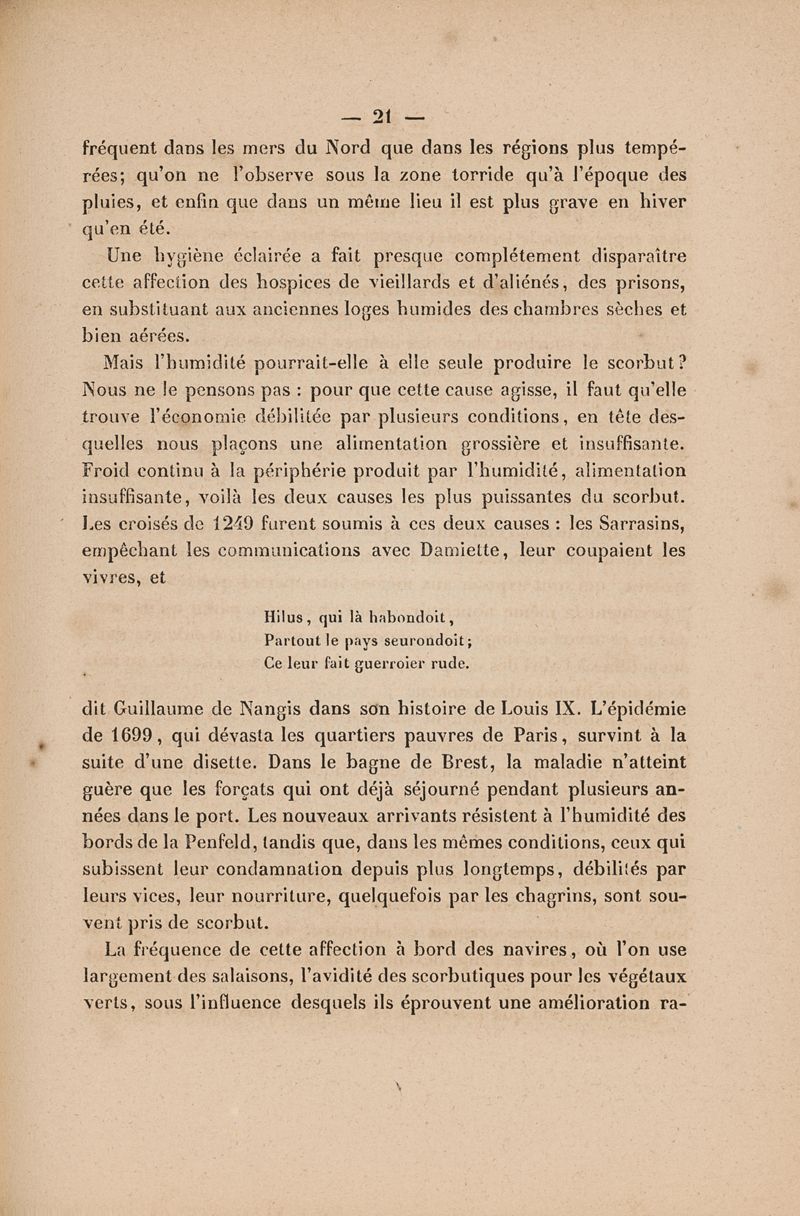 — 21 —

fréquent dans les mers du Nord que dans les régions plus tempérées; qu'on ne l'observe sous la zone torride qu'à l'époque des pluies, et enfin que dans un même lieu il est plus grave en hiver qu'en été.

Une hygiène éclairée a fait presque complétement disparaître cette affection des hospices de vieillards et d'aliénés, des prisons, en substituant aux anciennes loges humides des chambres sèches et bien aérées.

Mais l'humidité pourrait-elle à elle seule produire le scorbut? Nous ne le pensons pas : pour que cette cause agisse, il faut qu'elle trouve l'économie débilitée par plusieurs conditions, en tête desquelles nous plaçons une alimentation grossière et insuffisante. Froid continu à la périphérie produit par l'humidité, alimentation insuffisante, voilà les deux causes les plus puissantes du scorbut. Les croisés de 1249 furent soumis à ces deux causes : les Sarrasins, empêchant les communications avec Damiette, leur coupaient les vivres, et

Hilus, qui là habondoit,
Partout le pays seurondoit;
Ce leur fait guerroier rude.

dit Guillaume de Nangis dans son histoire de Louis IX. L'épidémie de 1699, qui dévasta les quartiers pauvres de Paris, survint à la suite d'une disette. Dans le bagne de Brest, la maladie n'atteint guère que les forçats qui ont déjà séjourné pendant plusieurs années dans le port. Les nouveaux arrivants résistent à l'humidité des bords de la Penfeld, tandis que, dans les mêmes conditions, ceux qui subissent leur condamnation depuis plus longtemps, débilités par leurs vices, leur nourriture, quelquefois par les chagrins, sont souvent pris de scorbut.

La fréquence de cette affection à bord des navires, où l'on use largement des salaisons, l'avidité des scorbutiques pour les végétaux verts, sous l'influence desquels ils éprouvent une amélioration ra-